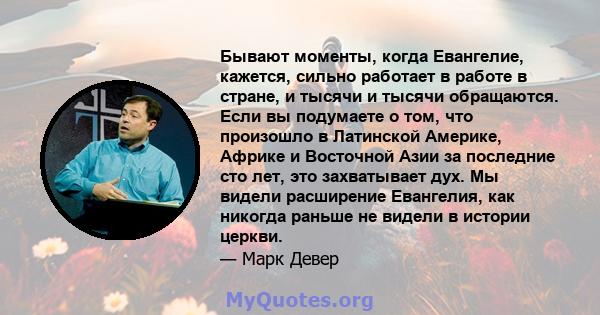 Бывают моменты, когда Евангелие, кажется, сильно работает в работе в стране, и тысячи и тысячи обращаются. Если вы подумаете о том, что произошло в Латинской Америке, Африке и Восточной Азии за последние сто лет, это захватывает дух. Мы видели расширение Евангелия, как никогда раньше не видели в истории церкви.
— Марк Девер

MyQuotes.org